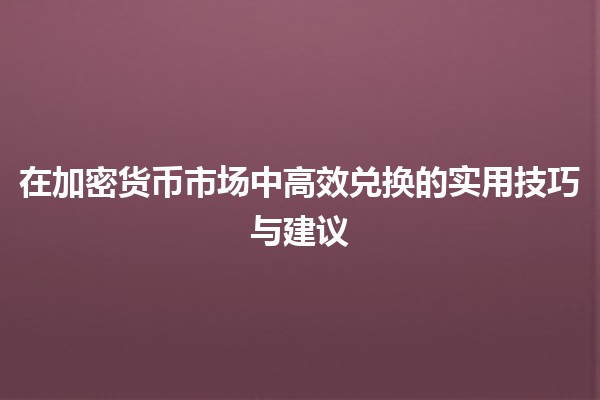 在加密货币市场中高效兑换的实用技巧与建议